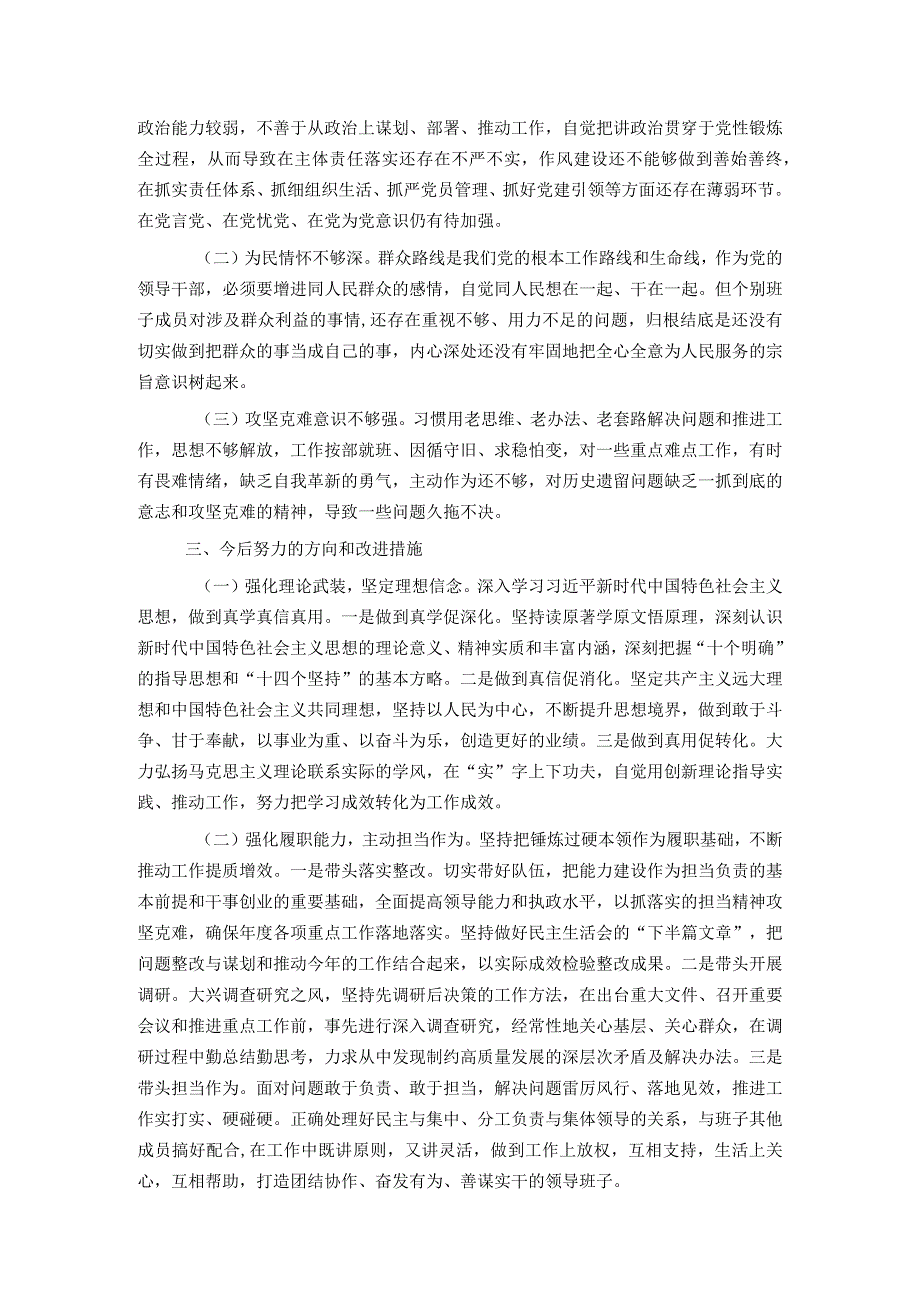 政治能力较弱，不善于从政治上谋划、部署、推动工作，自觉把讲政治贯穿于党性锻炼全过程，从而导致在主体责任落实还存在不严不实，作风建设还不能够做到善始善终，在抓实责任体系、抓细组织生活、抓严党员管理、抓好党建引领等方面还存在薄弱环节。在党言党、在党忧党、在党为党意识仍有待加强。

（二）为民情怀不够深。群众路线是我们党的根本工作路线和生命线，作为党的领导干部，必须要增进同人民群众的感情，自觉同人民想在一起、干在一起。但个别班子成员对涉及群众利益的事情，还存在重视不够、用力不足的问题，归根结底是还没有切实做到把群众的事当成自己的事，内心深处还没有牢固地把全心全意为人民服务的宗旨意识树起来。

（三）攻坚克难意识不够强。习惯用老思维、老办法、老套路解决问题和推进工作，思想不够解放，工作按部就班、因循守旧、求稳怕变，对一些重点难点工作，有时有畏难情绪，缺乏自我革新的勇气，主动作为还不够，对历史遗留问题缺乏一抓到底的意志和攻坚克难的精神，导致一些问题久拖不决。

三、今后努力的方向和改进措施

（一）强化理论武装，坚定理想信念。深入学习习近平新时代中国特色社会主义思想，做到真学真信真用。一是做到真学促深化。坚持读原著学原文悟原理，深刻认识新时代中国特色社会主义思想的理论意义、精神实质和丰富内涵，深刻把握“十个明确”的指导思想和“十四个坚持”的基本方略。二是做到真信促消化。坚定共产主义远大理想和中国特色社会主义共同理想，坚持以人民为中心，不断提升思想境界，做到敢于斗争、甘于奉献，以事业为重、以奋斗为乐，创造更好的业绩。三是做到真用促转化。大力弘扬马克思主义理论联系实际的学风，在“实”字上下功夫，自觉用创新理论指导实践、推动工作，努力把学习成效转化为工作成效。

（二）强化履职能力，主动担当作为。坚持把锤炼过硬本领作为履职基础，不断推动工作提质增效。一是带头落实整改。切实带好队伍，把能力建设作为担当负责的基本前提和干事创业的重要基础，全面提高领导能力和执政水平，以抓落实的担当精神攻坚克难，确保年度各项重点工作落地落实。坚持做好民主生活会的“下半篇文章”，把问题整改与谋划和推动今年的工作结合起来，以实际成效检验整改成果。二是带头开展调研。大兴调查研究之风，坚持先调研后决策的工作方法，在出台重大文件、召开重要会议和推进重点工作前，事先进行深入调查研究，经常性地关心基层、关心群众，在调研过程中勤总结勤思考，力求从中发现制约高质量发展的深层次矛盾及解决办法。三是带头担当作为。面对问题敢于负责、敢于担当，解决问题雷厉风行、落地见效，推进工作实打实、硬碰硬。正确处理好民主与集中、分工负责与集体领导的关系，与班子其他成员搞好配合，在工作中既讲原则，又讲灵活，做到工作上放权，互相支持，生活上关心，互相帮助，打造团结协作、奋发有为、善谋实干的领导班子。